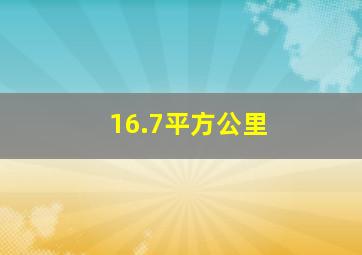 16.7平方公里